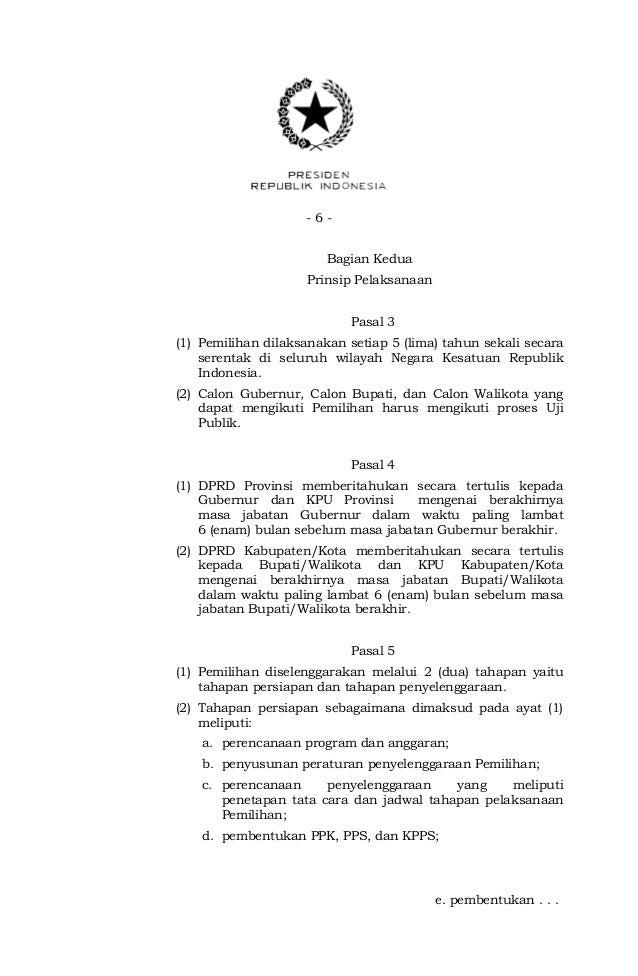 PRESIDEN
REPUBLIK INDONESIA

- 6 -

Bagian Kedua
Prinsip Pelaksanaan

Pasal 3

(1) Pemilihan dilaksanakan setiap 5 (lima) tahun sekali secara serentak di seluruh wilayah Negara Kesatuan Republik Indonesia.

(2) Calon Gubernur, Calon Bupati, dan Calon Walikota yang dapat mengikuti Pemilihan harus mengikuti proses Uji Publik.

Pasal 4

(1) DPRD Provinsi memberitahukan secara tertulis kepada Gubernur dan KPU Provinsi mengenai berakhirnya masa jabatan Gubernur dalam waktu paling lambat 6 (enam) bulan sebelum masa jabatan Gubernur berakhir.

(2) DPRD Kabupaten/Kota memberitahukan secara tertulis kepada Bupati/Walikota dan KPU Kabupaten/Kota mengenai berakhirnya masa jabatan Bupati/Walikota dalam waktu paling lambat 6 (enam) bulan sebelum masa jabatan Bupati/Walikota berakhir.

Pasal 5

(1) Pemilihan diselenggarakan melalui 2 (dua) tahapan yaitu tahapan persiapan dan tahapan penyelenggaraan.

(2) Tahapan persiapan sebagaimana dimaksud pada ayat (1) meliputi:
a. perencanaan program dan anggaran;
b. penyusunan peraturan penyelenggaraan Pemilihan;
c. perencanaan penyelenggaraan yang meliputi penetapan tata cara dan jadwal tahapan pelaksanaan Pemilihan;
d. pembentukan PPK, PPS, dan KPPS;

e. pembentukan . . .